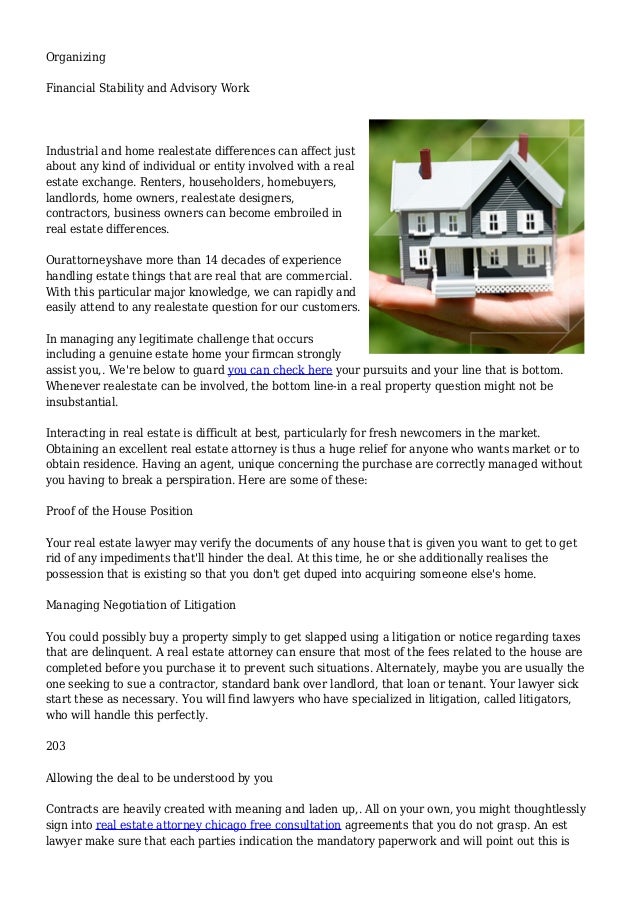 Organizing

Financial Stability and Advisory Work

Industrial and home realestate differences can affect just about any kind of individual or entity involved with a real estate exchange. Renters, householders, homebuyers, landlords, home owners, realestate designers, contractors, business owners can become embroiled in real estate differences.

Ourattorneyshave more than 14 decades of experience handling estate things that are real that are commercial. With this particular major knowledge, we can rapidly and easily attend to any realestate question for our customers.

In managing any legitimate challenge that occurs including a genuine estate home your firmcan strongly assist you,. We're below to guard you can check here your pursuits and your line that is bottom. Whenever realestate can be involved, the bottom line-in a real property question might not be insubstantial.

Interacting in real estate is difficult at best, particularly for fresh newcomers in the market. Obtaining an excellent real estate attorney is thus a huge relief for anyone who wants market or to obtain residence. Having an agent, unique concerning the purchase are correctly managed without you having to break a perspiration. Here are some of these:

Proof of the House Position

Your real estate lawyer may verify the documents of any house that is given you want to get to get rid of any impediments that'll hinder the deal. At this time, he or she additionally realises the possession that is existing so that you don't get duped into acquiring someone else's home.

Managing Negotiation of Litigation

You could possibly buy a property simply to get slapped using a litigation or notice regarding taxes that are delinquent. A real estate attorney can ensure that most of the fees related to the house are completed before you purchase it to prevent such situations. Alternately, maybe you are usually the one seeking to sue a contractor, standard bank over landlord, that loan or tenant. Your lawyer sick start these as necessary. You will find lawyers who have specialized in litigation, called litigators, who will handle this perfectly.

203

Allowing the deal to be understood by you

Contracts are heavily created with meaning and laden up,. All on your own, you might thoughtlessly sign into real estate attorney chicago free consultation agreements that you do not grasp. An est lawyer make sure that each parties indication the mandatory paperwork and will point out this is